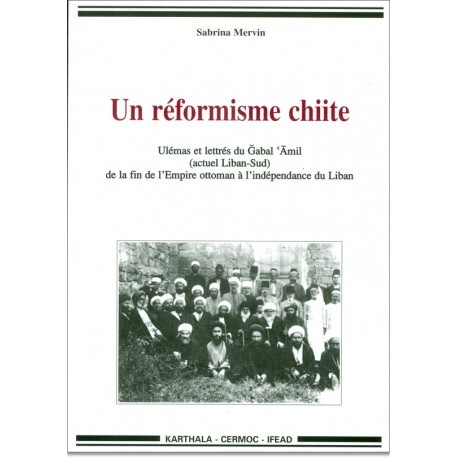 Sabrina Mervin

Un réformisme chiite

Ulémas et lettrés du Ǧabal ʿĀmil
(actuel Liban-Sud)
de la fin de l'Empire ottoman à l'indépendance du Liban

KARTHALA - CERMOC - IFEAD